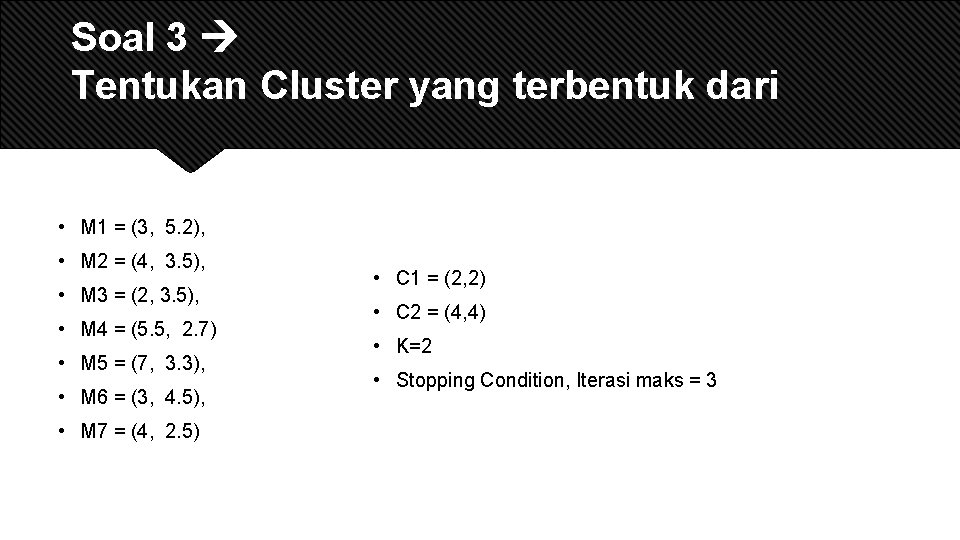 Soal 3 →
Tentukan Cluster yang terbentuk dari

• M1 = (3, 5.2),
• M2 = (4, 3.5),
• M3 = (2, 3.5),
• M4 = (5.5, 2.7)
• M5 = (7, 3.3),
• M6 = (3, 4.5),
• M7 = (4, 2.5)

• C1 = (2,2)
• C2 = (4,4)
• K=2
• Stopping Condition, Iterasi maks = 3